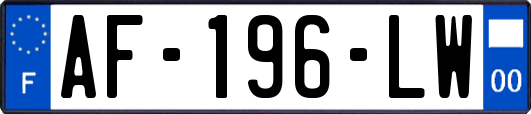 F
AF-196-LW
00